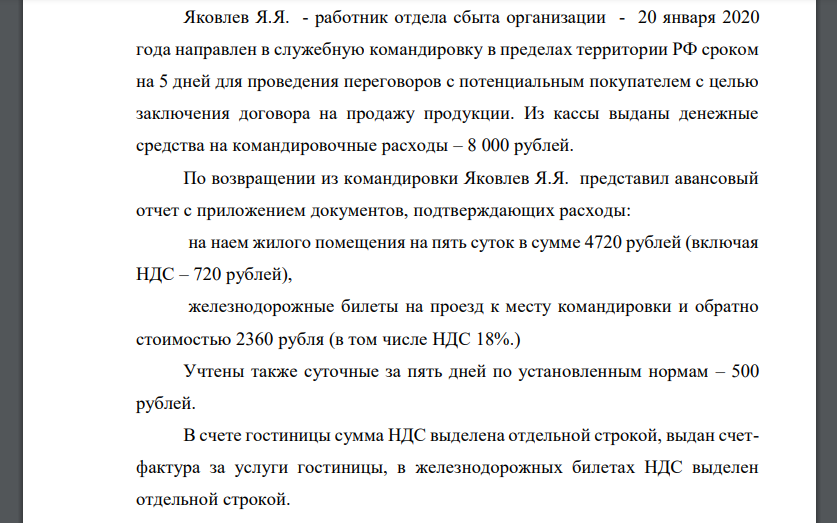 Яковлев Я.Я. - работник отдела сбыта организации - 20 января 2020 года направлен в служебную командировку в пределах территории РФ сроком на 5 дней для проведения переговоров с потенциальным покупателем с целью заключения договора на продажу продукции. Из кассы выданы денежные средства на командировочные расходы – 8 000 рублей.

По возвращении из командировки Яковлев Я.Я. представил авансовый отчет с приложением документов, подтверждающих расходы:

на наем жилого помещения на пять суток в сумме 4720 рублей (включая НДС – 720 рублей),

железнодорожные билеты на проезд к месту командировки и обратно стоимостью 2360 рубля (в том числе НДС 18%.)

Учтены также суточные за пять дней по установленным нормам – 500 рублей.

В счете гостиницы сумма НДС выделена отдельной строкой, выдан счет-фактура за услуги гостиницы, в железнодорожных билетах НДС выделен отдельной строкой.